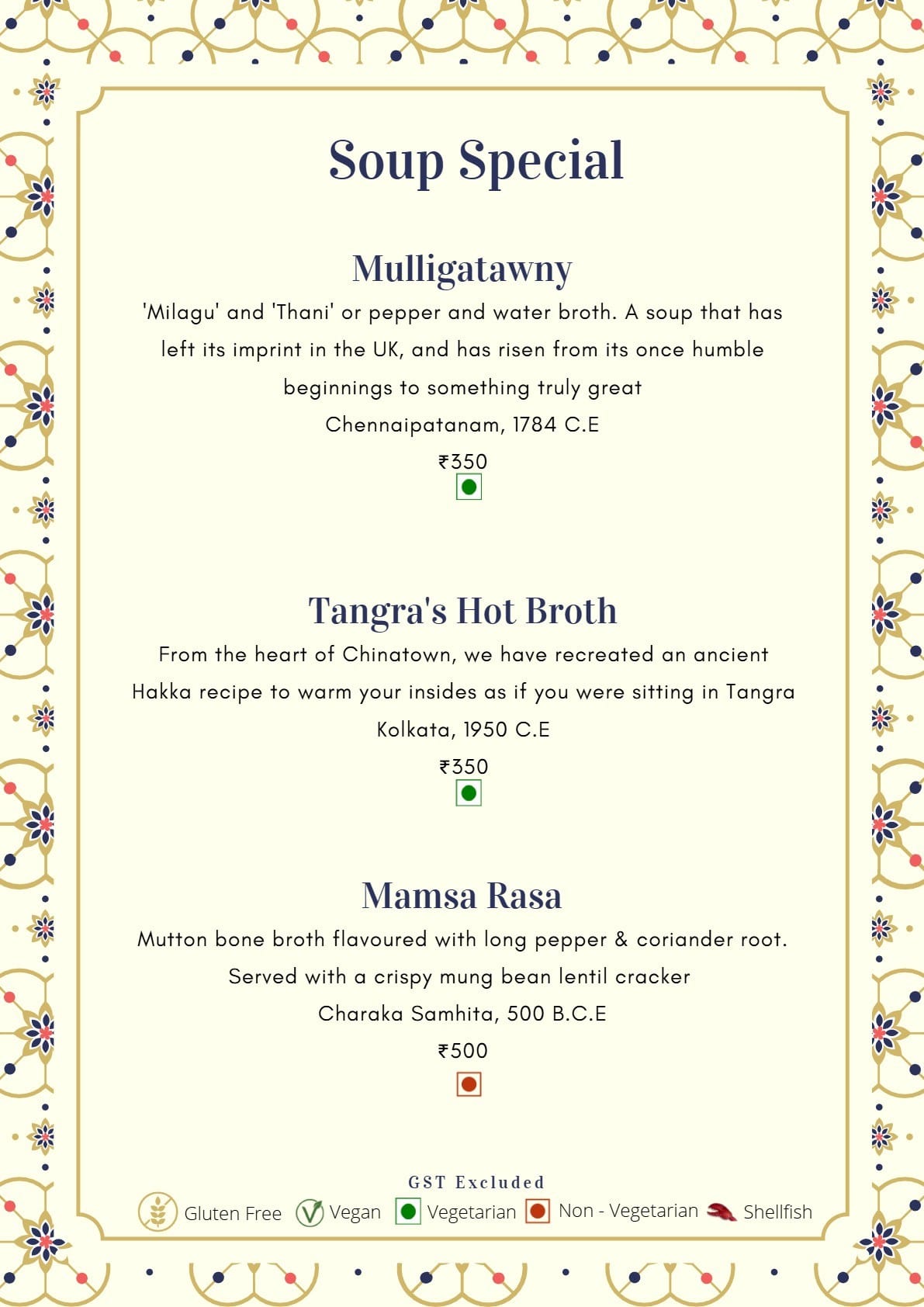 Soup Special

Mulligatawny

'Milagu' and 'Thani' or pepper and water broth. A soup that has left its imprint in the UK, and has risen from its once humble beginnings to something truly great

Chennaipatanam, 1784 C.E

₹350

Tangra's Hot Broth

From the heart of Chinatown, we have recreated an ancient Hakka recipe to warm your insides as if you were sitting in Tangra

Kolkata, 1950 C.E

₹350

Mamsa Rasa

Mutton bone broth flavoured with long pepper & coriander root. Served with a crispy mung bean lentil cracker

Charaka Samhita, 500 B.C.E

₹500

GST Excluded

Gluten Free Vegan Vegetarian Non - Vegetarian Shellfish